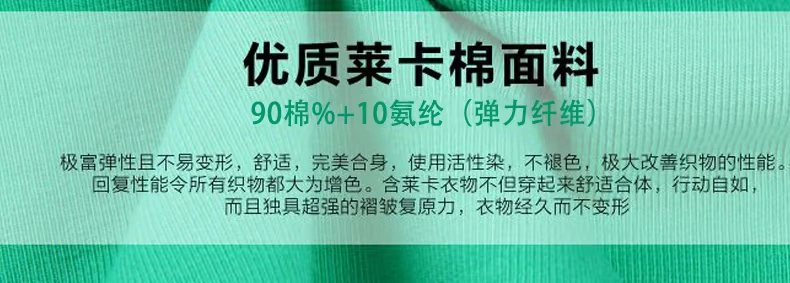 优质莱卡棉面料
90棉%+10氨纶（弹力纤维）

极富弹性且不易变形，舒适，完美合身，使用活性染，不褪色，极大改善织物的性能。回复性能令所有织物都大为增色。含莱卡衣物不但穿起来舒适合体，行动自如，而且独具超强的褶皱复原力，衣物经久而不变形